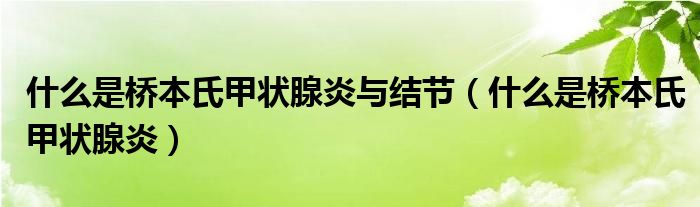 什么是桥本氏甲状腺炎与结节（什么是桥本氏甲状腺炎）